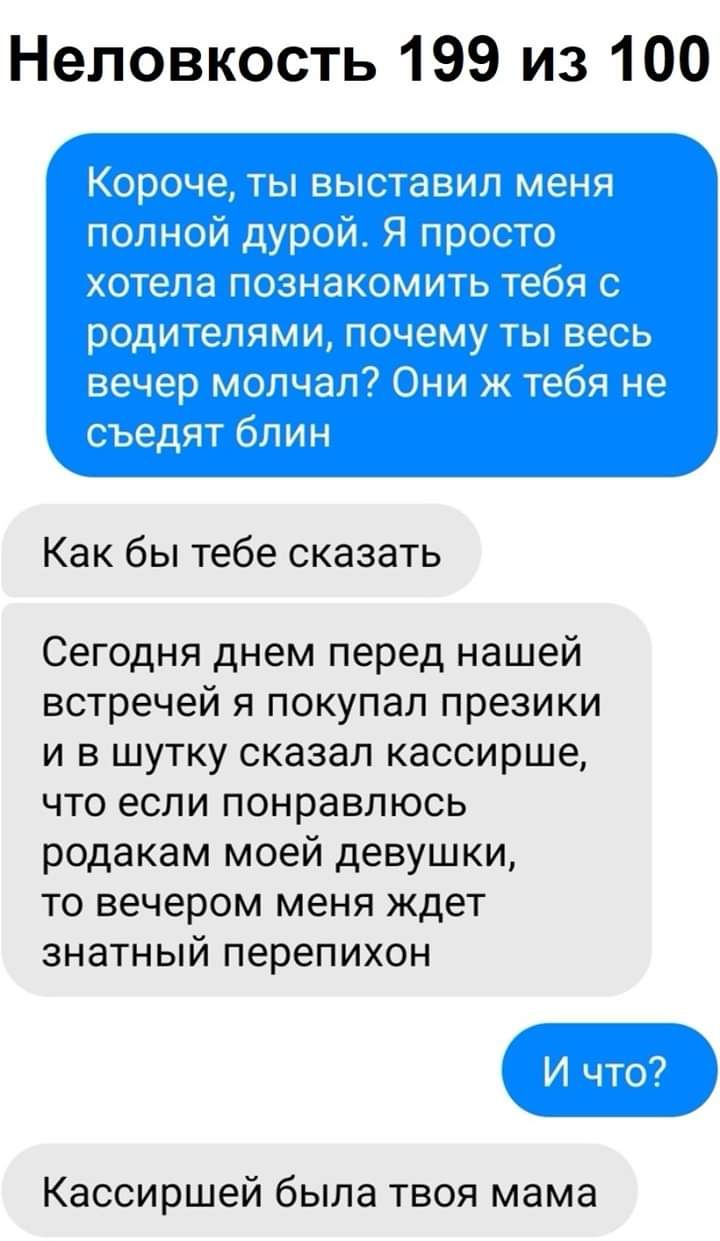 Неловкость 199 из 100

Короче, ты выставил меня полной дурой. Я просто хотела познакомить тебя с родителями, почему ты весь вечер молчал? Они ж тебя не съедят блин

Как бы тебе сказать

Сегодня днем перед нашей встречей я покупал презики и в шутку сказал кассирше, что если понравлюсь родакам моей девушки, то вечером меня ждет знатный перепихон

И что?

Кассиршей была твоя мама